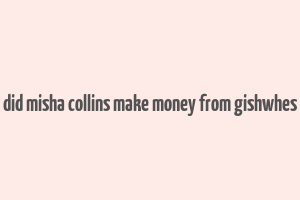 did misha collins make money from gishwhes